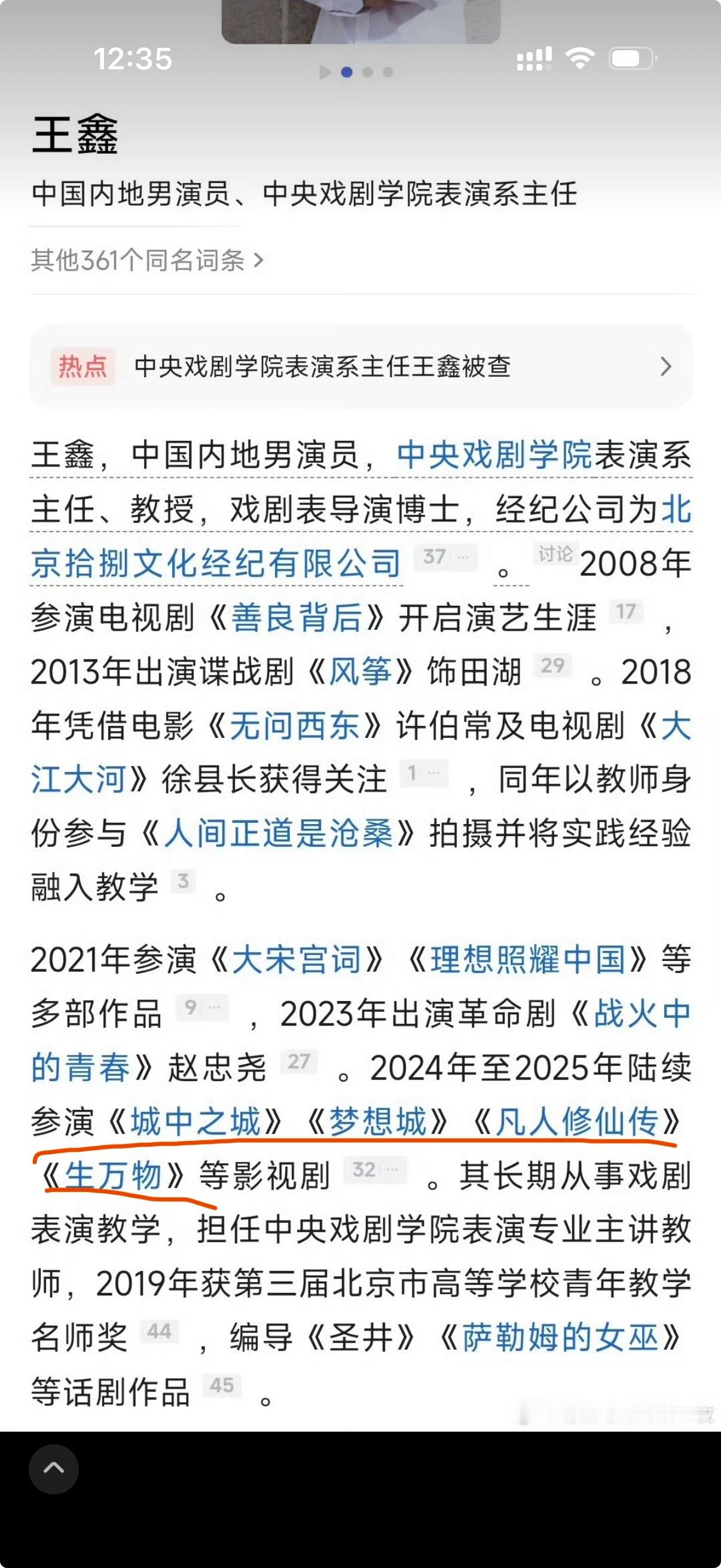 12:35

王鑫

中国内地男演员、中央戏剧学院表演系主任

其他361个同名词条 >

热点 中央戏剧学院表演系主任王鑫被查 >

王鑫，中国内地男演员，中央戏剧学院表演系主任、教授，戏剧表导演博士，经纪公司为北京拾捌文化经纪有限公司 37 … 。讨论 2008年参演电视剧《善良背后》开启演艺生涯 17 ，2013年出演谍战剧《风筝》饰田湖 29 。2018年凭借电影《无问西东》许伯常及电视剧《大江大河》徐县长获得关注 1 … ，同年以教师身份参与《人间正道是沧桑》拍摄并将实践经验融入教学 3 。

2021年参演《大宋宫词》《理想照耀中国》等多部作品 9 … ，2023年出演革命剧《战火中的青春》赵忠尧 27 。2024年至2025年陆续参演《城中之城》《梦想城》《凡人修仙传》《生万物》等影视剧 32 … 。其长期从事戏剧表演教学，担任中央戏剧学院表演专业主讲教师，2019年获第三届北京市高等学校青年教学名师奖 44 ，编导《圣井》《萨勒姆的女巫》等话剧作品 45 。